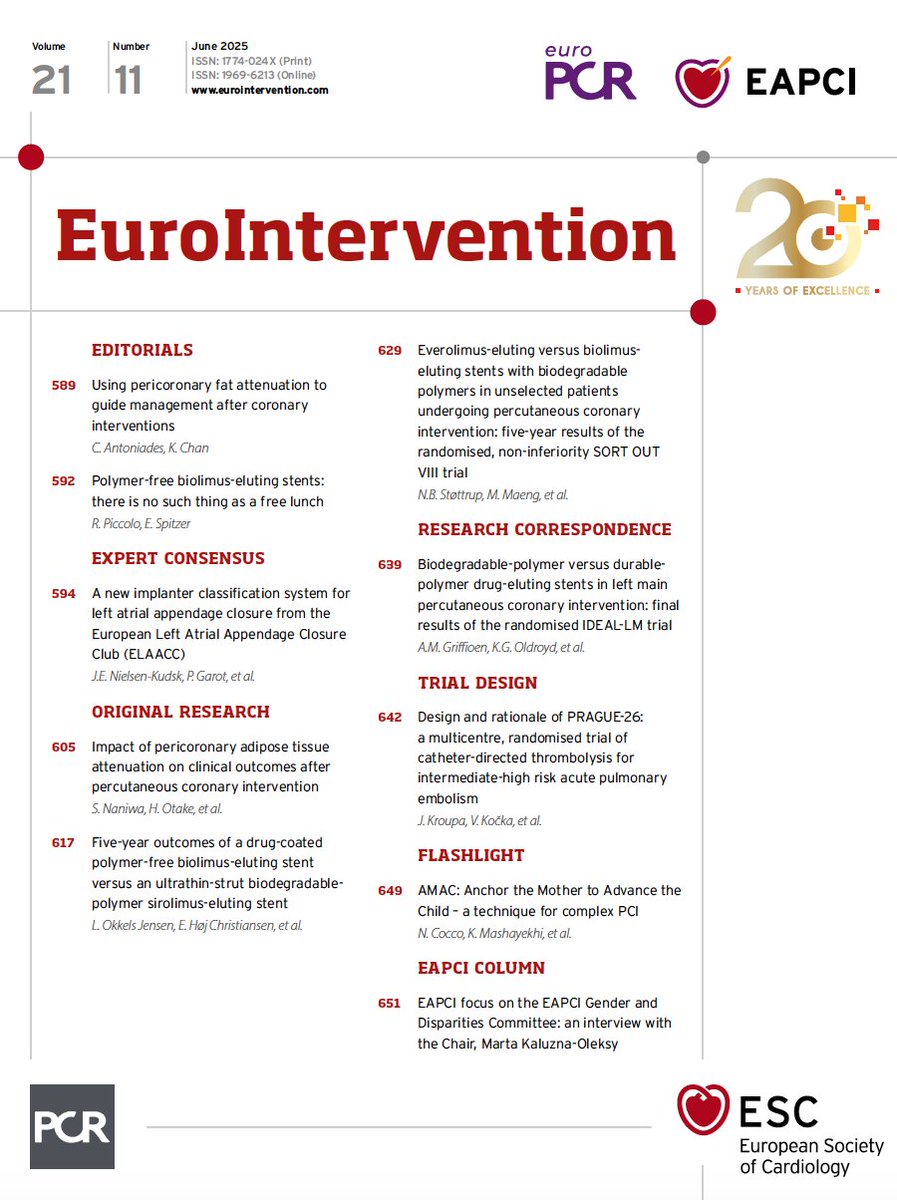 Volume
21

Number
11

June 2025
ISSN: 1774-024X (Print)
ISSN: 1969-6213 (Online)
www.eurointervention.com

euro
PCR

EAPCI

EuroIntervention

20
YEARS OF EXCELLENCE

EDITORIALS

589 Using pericoronary fat attenuation to guide management after coronary interventions
C. Antoniades, K. Chan

592 Polymer-free biolimus-eluting stents: there is no such thing as a free lunch
R. Piccolo, E. Spitzer

EXPERT CONSENSUS

594 A new implanter classification system for left atrial appendage closure from the European Left Atrial Appendage Closure Club (ELAACC)
J.E. Nielsen-Kudsk, P. Garot, et al.

ORIGINAL RESEARCH

605 Impact of pericoronary adipose tissue attenuation on clinical outcomes after percutaneous coronary intervention
S. Naniwa, H. Otake, et al.

617 Five-year outcomes of a drug-coated polymer-free biolimus-eluting stent versus an ultrathin-strut biodegradable-polymer sirolimus-eluting stent
L. Okkels Jensen, E. Høj Christiansen, et al.

629 Everolimus-eluting versus biolimus-eluting stents with biodegradable polymers in unselected patients undergoing percutaneous coronary intervention: five-year results of the randomised, non-inferiority SORT OUT VIII trial
N.B. Støttrup, M. Maeng, et al.

RESEARCH CORRESPONDENCE

639 Biodegradable-polymer versus durable-polymer drug-eluting stents in left main percutaneous coronary intervention: final results of the randomised IDEAL-LM trial
A.M. Griffioen, K.G. Oldroyd, et al.

TRIAL DESIGN

642 Design and rationale of PRAGUE-26: a multicentre, randomised trial of catheter-directed thrombolysis for intermediate-high risk acute pulmonary embolism
J. Kroupa, V. Kočka, et al.

FLASHLIGHT

649 AMAC: Anchor the Mother to Advance the Child – a technique for complex PCI
N. Cocco, K. Mashayekhi, et al.

EAPCI COLUMN

651 EAPCI focus on the EAPCI Gender and Disparities Committee: an interview with the Chair, Marta Kaluzna-Oleksy

PCR

ESC
European Society of Cardiology